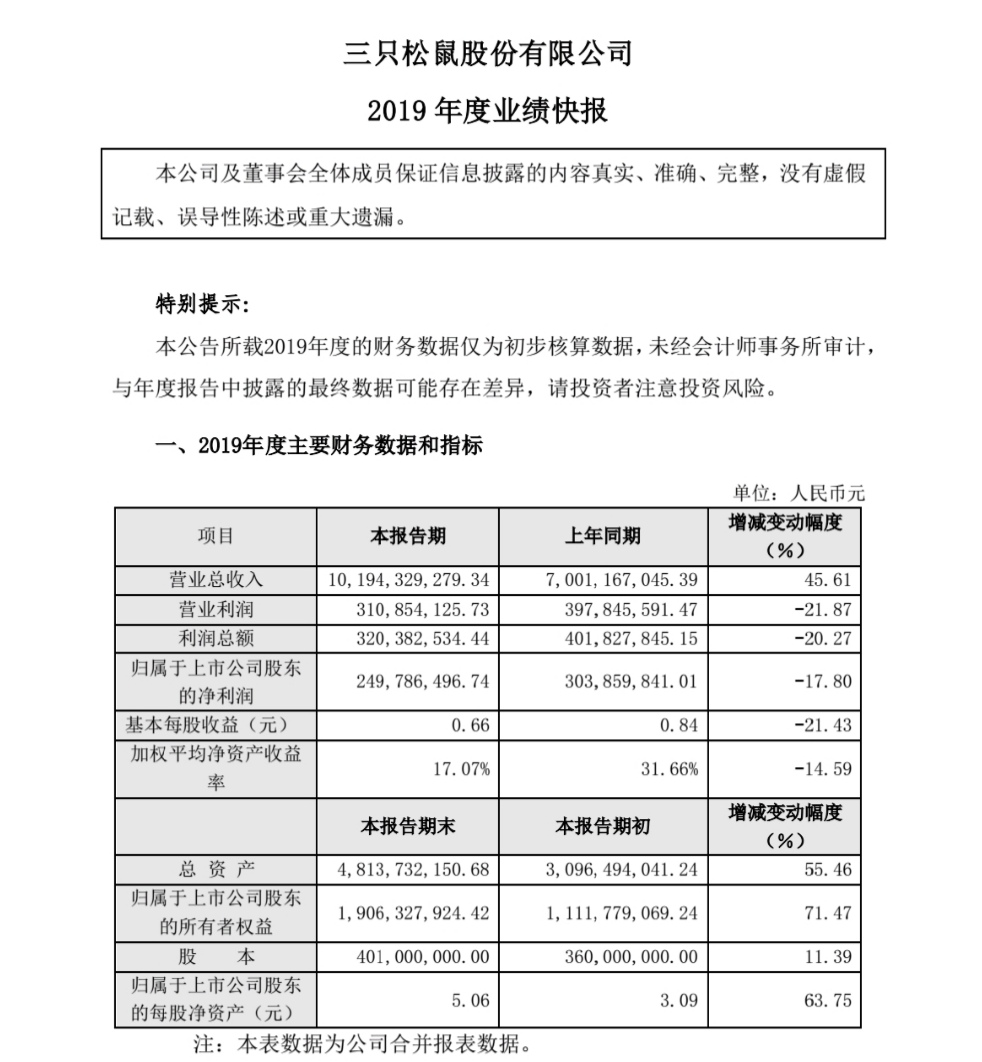 三只松鼠股份有限公司

2019 年度业绩快报

本公司及董事会全体成员保证信息披露的内容真实、准确、完整，没有虚假记载、误导性陈述或重大遗漏。

特别提示：

本公告所载2019年度的财务数据仅为初步核算数据，未经会计师事务所审计，与年度报告中披露的最终数据可能存在差异，请投资者注意投资风险。

一、2019年度主要财务数据和指标

单位：人民币元

| 项目 | 本报告期 | 上年同期 | 增减变动幅度（%） |
|---|---|---|---|
| 营业总收入 | 10,194,329,279.34 | 7,001,167,045.39 | 45.61 |
| 营业利润 | 310,854,125.73 | 397,845,591.47 | -21.87 |
| 利润总额 | 320,382,534.44 | 401,827,845.15 | -20.27 |
| 归属于上市公司股东的净利润 | 249,786,496.74 | 303,859,841.01 | -17.80 |
| 基本每股收益（元） | 0.66 | 0.84 | -21.43 |
| 加权平均净资产收益率 | 17.07% | 31.66% | -14.59 |
|  | 本报告期末 | 本报告期初 | 增减变动幅度（%） |
| 总 资 产 | 4,813,732,150.68 | 3,096,494,041.24 | 55.46 |
| 归属于上市公司股东的所有者权益 | 1,906,327,924.42 | 1,111,779,069.24 | 71.47 |
| 股 本 | 401,000,000.00 | 360,000,000.00 | 11.39 |
| 归属于上市公司股东的每股净资产（元） | 5.06 | 3.09 | 63.75 |

注：本表数据为公司合并报表数据。